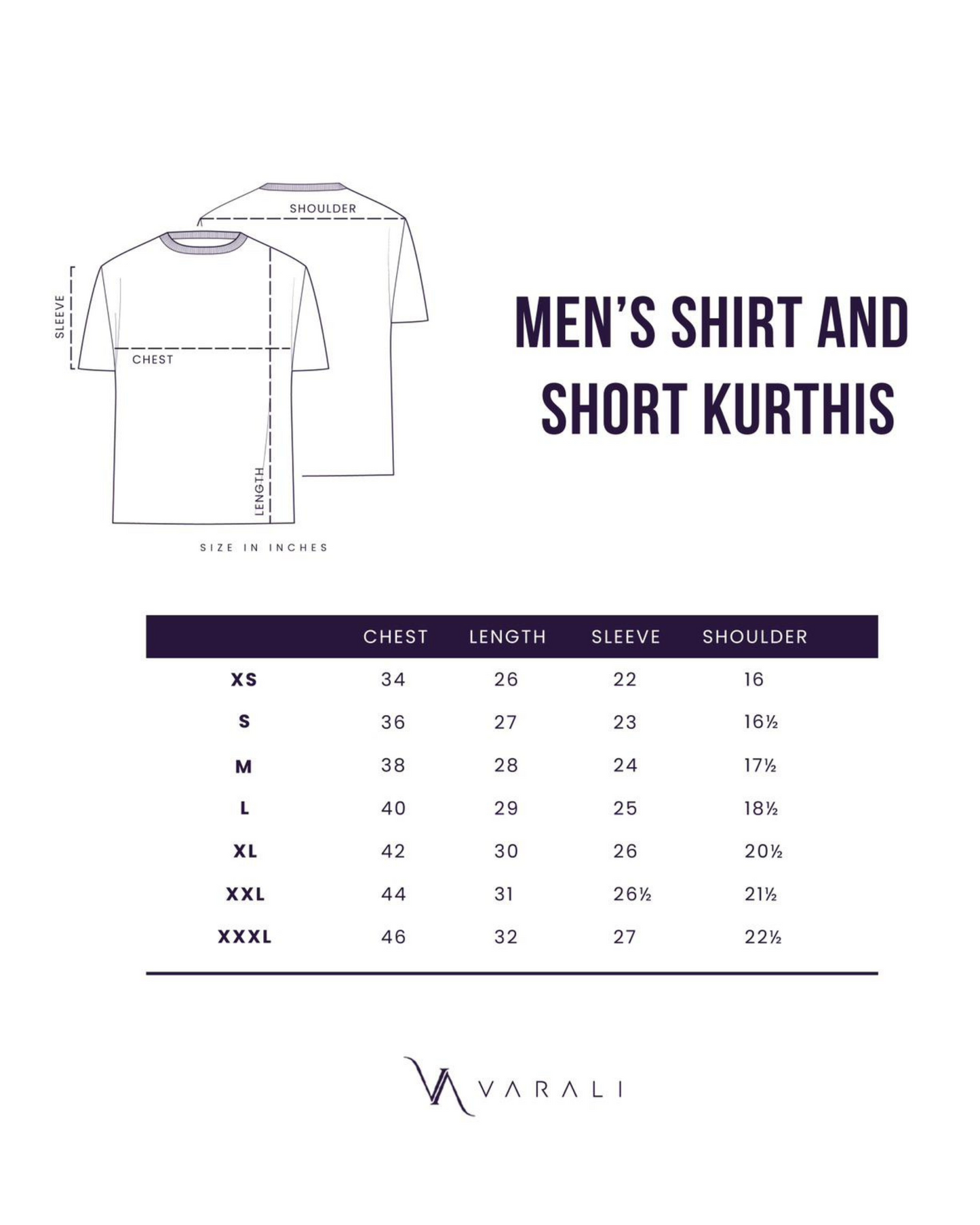 SHOULDER

SLEEVE

CHEST

LENGTH

SIZE IN INCHES

MEN'S SHIRT AND SHORT KURTHIS

| | CHEST | LENGTH | SLEEVE | SHOULDER |
|---|---|---|---|---|
| XS | 34 | 26 | 22 | 16 |
| S | 36 | 27 | 23 | 16½ |
| M | 38 | 28 | 24 | 17½ |
| L | 40 | 29 | 25 | 18½ |
| XL | 42 | 30 | 26 | 20½ |
| XXL | 44 | 31 | 26½ | 21½ |
| XXXL | 46 | 32 | 27 | 22½ |

VARALI